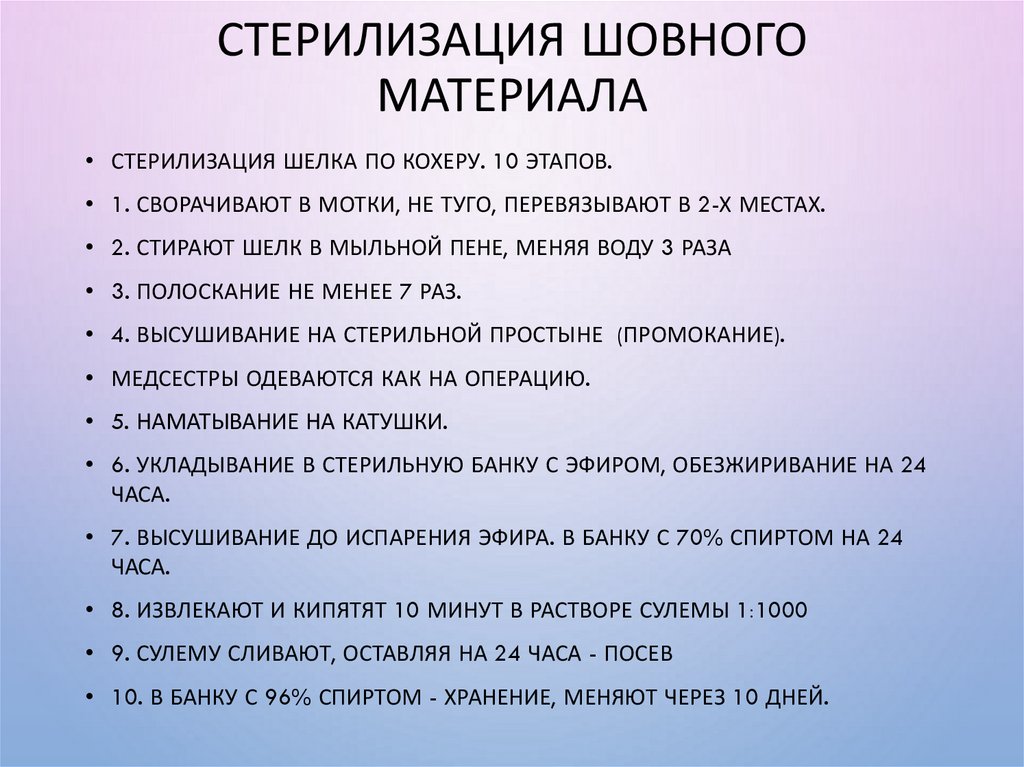 СТЕРИЛИЗАЦИЯ ШОВНОГО МАТЕРИАЛА

• СТЕРИЛИЗАЦИЯ ШЕЛКА ПО КОХЕРУ. 10 ЭТАПОВ.
• 1. СВОРАЧИВАЮТ В МОТКИ, НЕ ТУГО, ПЕРЕВЯЗЫВАЮТ В 2-Х МЕСТАХ.
• 2. СТИРАЮТ ШЕЛК В МЫЛЬНОЙ ПЕНЕ, МЕНЯЯ ВОДУ 3 РАЗА
• 3. ПОЛОСКАНИЕ НЕ МЕНЕЕ 7 РАЗ.
• 4. ВЫСУШИВАНИЕ НА СТЕРИЛЬНОЙ ПРОСТЫНЕ (ПРОМОКАНИЕ).
• МЕДСЕСТРЫ ОДЕВАЮТСЯ КАК НА ОПЕРАЦИЮ.
• 5. НАМАТЫВАНИЕ НА КАТУШКИ.
• 6. УКЛАДЫВАНИЕ В СТЕРИЛЬНУЮ БАНКУ С ЭФИРОМ, ОБЕЗЖИРИВАНИЕ НА 24 ЧАСА.
• 7. ВЫСУШИВАНИЕ ДО ИСПАРЕНИЯ ЭФИРА. В БАНКУ С 70% СПИРТОМ НА 24 ЧАСА.
• 8. ИЗВЛЕКАЮТ И КИПЯТЯТ 10 МИНУТ В РАСТВОРЕ СУЛЕМЫ 1:1000
• 9. СУЛЕМУ СЛИВАЮТ, ОСТАВЛЯЯ НА 24 ЧАСА - ПОСЕВ
• 10. В БАНКУ С 96% СПИРТОМ - ХРАНЕНИЕ, МЕНЯЮТ ЧЕРЕЗ 10 ДНЕЙ.